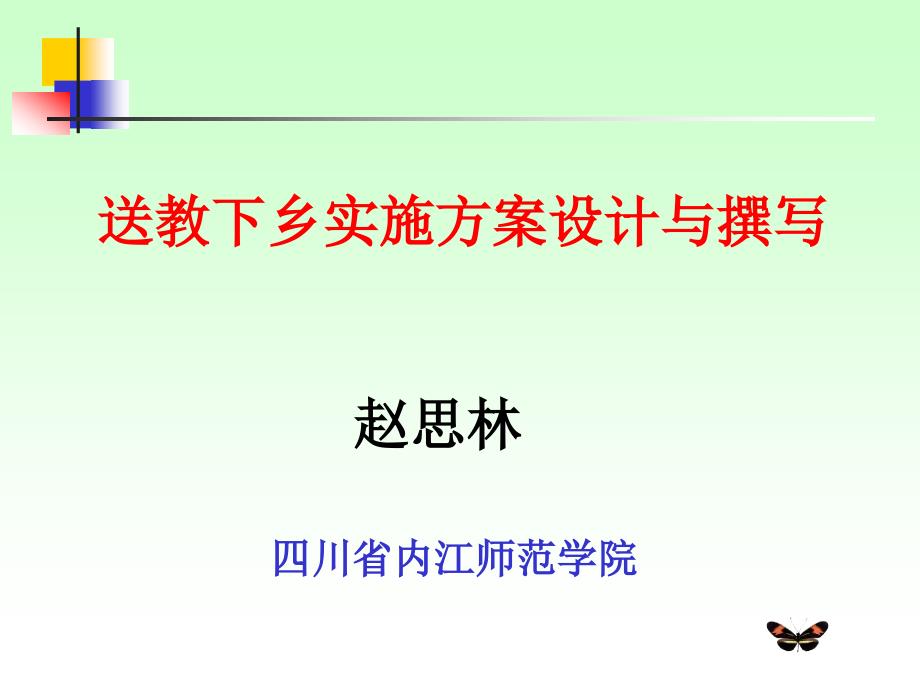 送教下乡实施方案设计与撰写

赵思林

四川省内江师范学院